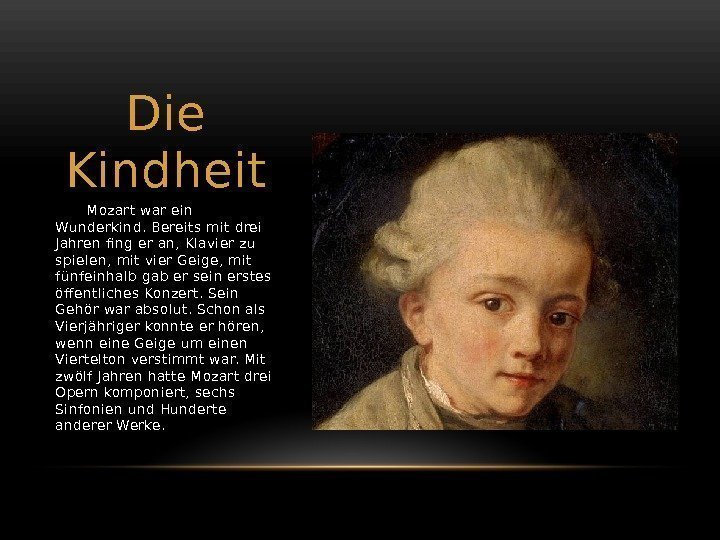 Die Kindheit

Mozart war ein Wunderkind. Bereits mit drei Jahren fing er an, Klavier zu spielen, mit vier Geige, mit fünfeinhalb gab er sein erstes öffentliches Konzert. Sein Gehör war absolut. Schon als Vierjähriger konnte er hören, wenn eine Geige um einen Viertelton verstimmt war. Mit zwölf Jahren hatte Mozart drei Opern komponiert, sechs Sinfonien und Hunderte anderer Werke.